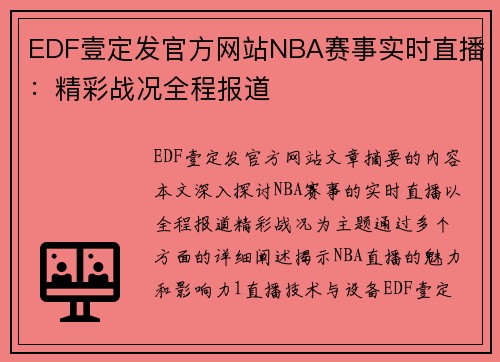 EDF壹定发官方网站NBA赛事实时直播：精彩战况全程报道

EDF壹定发官方网站文章摘要的内容本文深入探讨NBA赛事的实时直播以全程报道精彩战况为主题通过多个方面的详细阐述揭示NBA直播的魅力和影响力1直播技术与设备EDF壹定